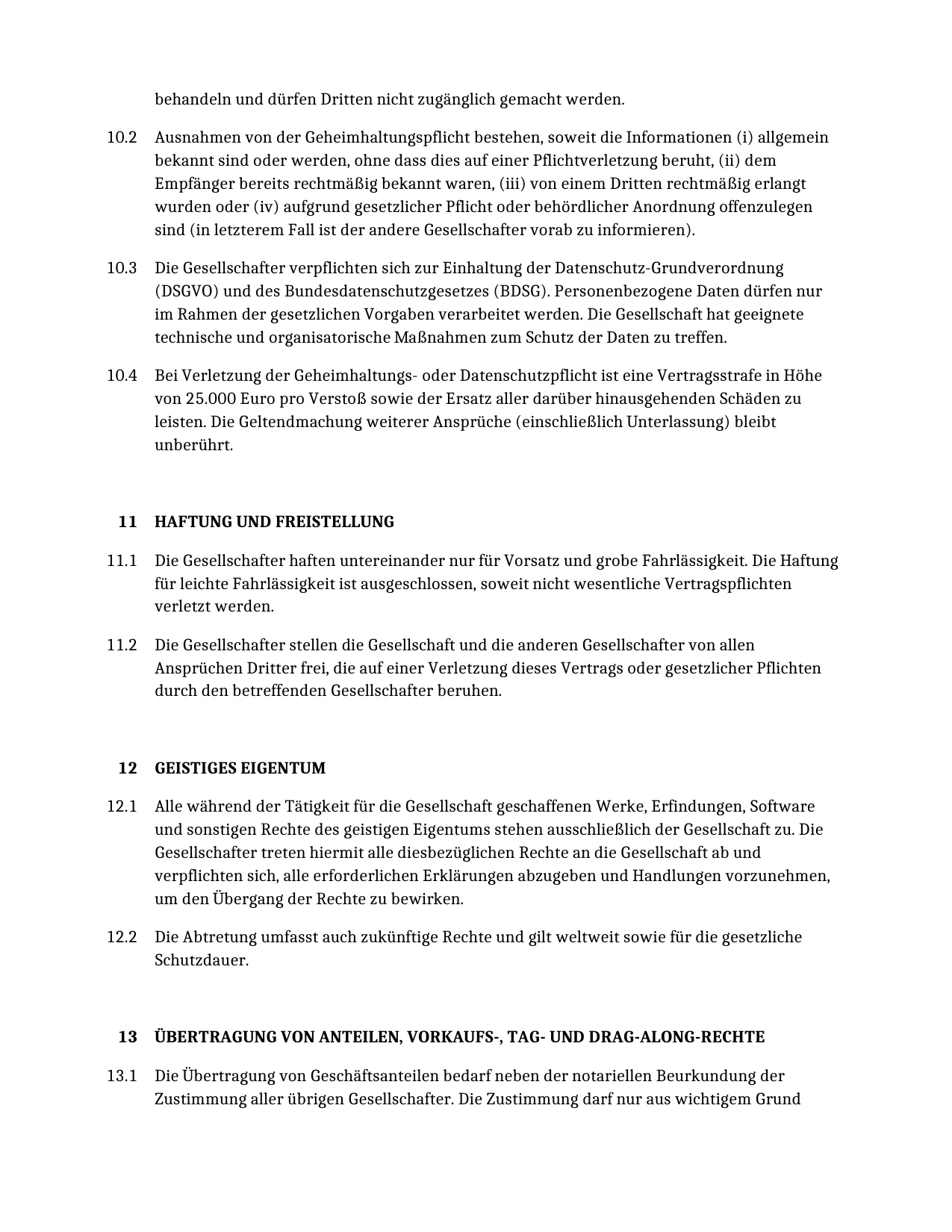 behandeln und dürfen Dritten nicht zugänglich gemacht werden.

10.2 Ausnahmen von der Geheimhaltungspflicht bestehen, soweit die Informationen (i) allgemein bekannt sind oder werden, ohne dass dies auf einer Pflichtverletzung beruht, (ii) dem Empfänger bereits rechtmäßig bekannt waren, (iii) von einem Dritten rechtmäßig erlangt wurden oder (iv) aufgrund gesetzlicher Pflicht oder behördlicher Anordnung offenzulegen sind (in letzterem Fall ist der andere Gesellschafter vorab zu informieren).

10.3 Die Gesellschafter verpflichten sich zur Einhaltung der Datenschutz-Grundverordnung (DSGVO) und des Bundesdatenschutzgesetzes (BDSG). Personenbezogene Daten dürfen nur im Rahmen der gesetzlichen Vorgaben verarbeitet werden. Die Gesellschaft hat geeignete technische und organisatorische Maßnahmen zum Schutz der Daten zu treffen.

10.4 Bei Verletzung der Geheimhaltungs- oder Datenschutzpflicht ist eine Vertragsstrafe in Höhe von 25.000 Euro pro Verstoß sowie der Ersatz aller darüber hinausgehenden Schäden zu leisten. Die Geltendmachung weiterer Ansprüche (einschließlich Unterlassung) bleibt unberührt.

11 HAFTUNG UND FREISTELLUNG

11.1 Die Gesellschafter haften untereinander nur für Vorsatz und grobe Fahrlässigkeit. Die Haftung für leichte Fahrlässigkeit ist ausgeschlossen, soweit nicht wesentliche Vertragspflichten verletzt werden.

11.2 Die Gesellschafter stellen die Gesellschaft und die anderen Gesellschafter von allen Ansprüchen Dritter frei, die auf einer Verletzung dieses Vertrags oder gesetzlicher Pflichten durch den betreffenden Gesellschafter beruhen.

12 GEISTIGES EIGENTUM

12.1 Alle während der Tätigkeit für die Gesellschaft geschaffenen Werke, Erfindungen, Software und sonstigen Rechte des geistigen Eigentums stehen ausschließlich der Gesellschaft zu. Die Gesellschafter treten hiermit alle diesbezüglichen Rechte an die Gesellschaft ab und verpflichten sich, alle erforderlichen Erklärungen abzugeben und Handlungen vorzunehmen, um den Übergang der Rechte zu bewirken.

12.2 Die Abtretung umfasst auch zukünftige Rechte und gilt weltweit sowie für die gesetzliche Schutzdauer.

13 ÜBERTRAGUNG VON ANTEILEN, VORKAUFS-, TAG- UND DRAG-ALONG-RECHTE

13.1 Die Übertragung von Geschäftsanteilen bedarf neben der notariellen Beurkundung der Zustimmung aller übrigen Gesellschafter. Die Zustimmung darf nur aus wichtigem Grund